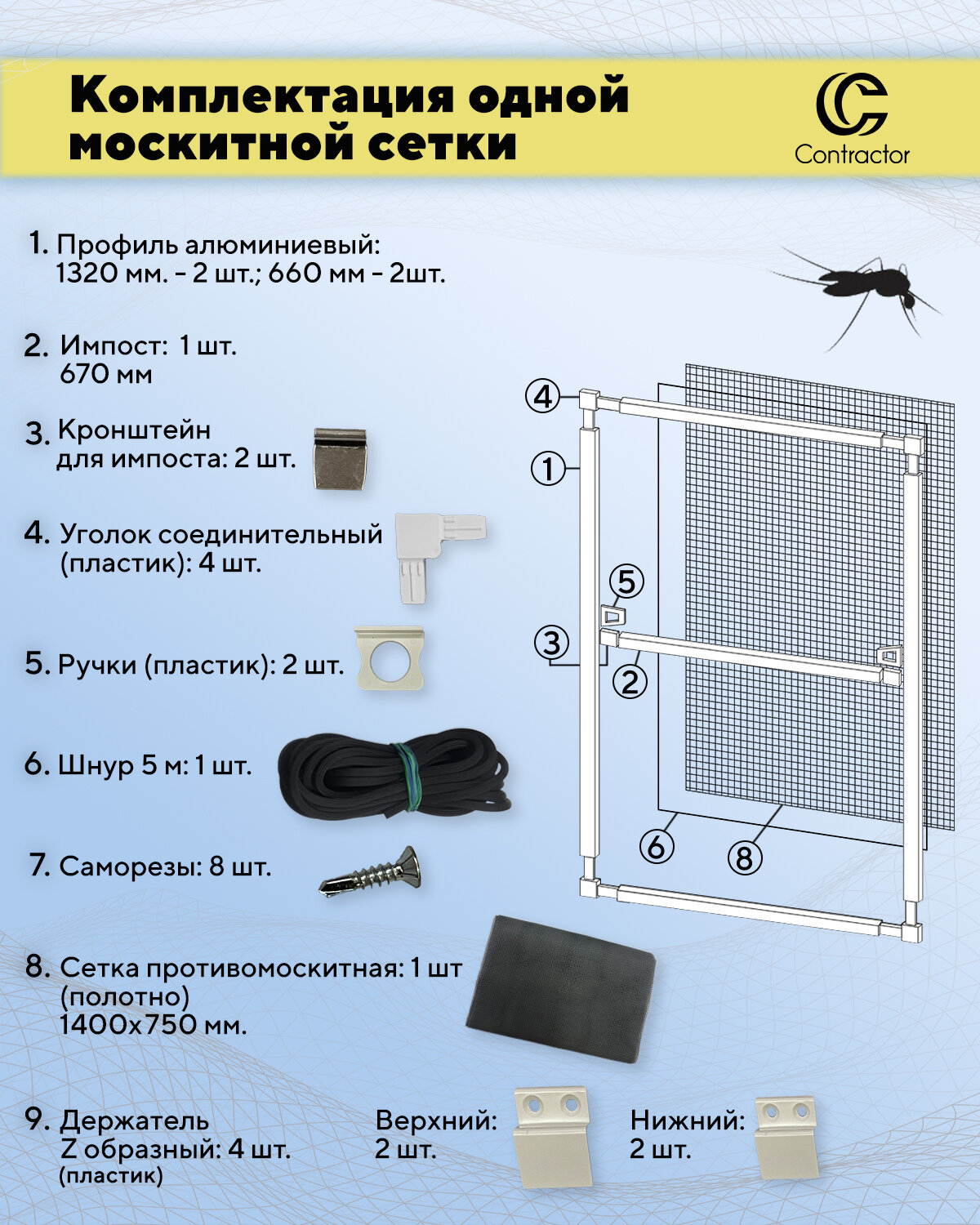 Комплектация одной москитной сетки

Contractor

1. Профиль алюминиевый: 1320 мм. - 2 шт.; 660 мм - 2шт.

2. Импост: 1 шт. 670 мм

3. Кронштейн для импоста: 2 шт.

4. Уголок соединительный (пластик): 4 шт.

5. Ручки (пластик): 2 шт.

6. Шнур 5 м: 1 шт.

7. Саморезы: 8 шт.

8. Сетка противомоскитная: 1 шт (полотно) 1400х750 мм.

9. Держатель Z образный: 4 шт. (пластик)

Верхний: 2 шт.

Нижний: 2 шт.

4
1
5
3
2
6
8